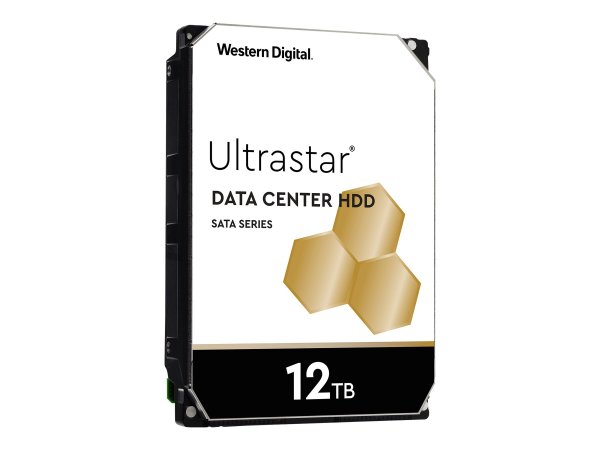 Western Digital.

Ultrastar®

DATA CENTER HDD

SATA SERIES

12TB